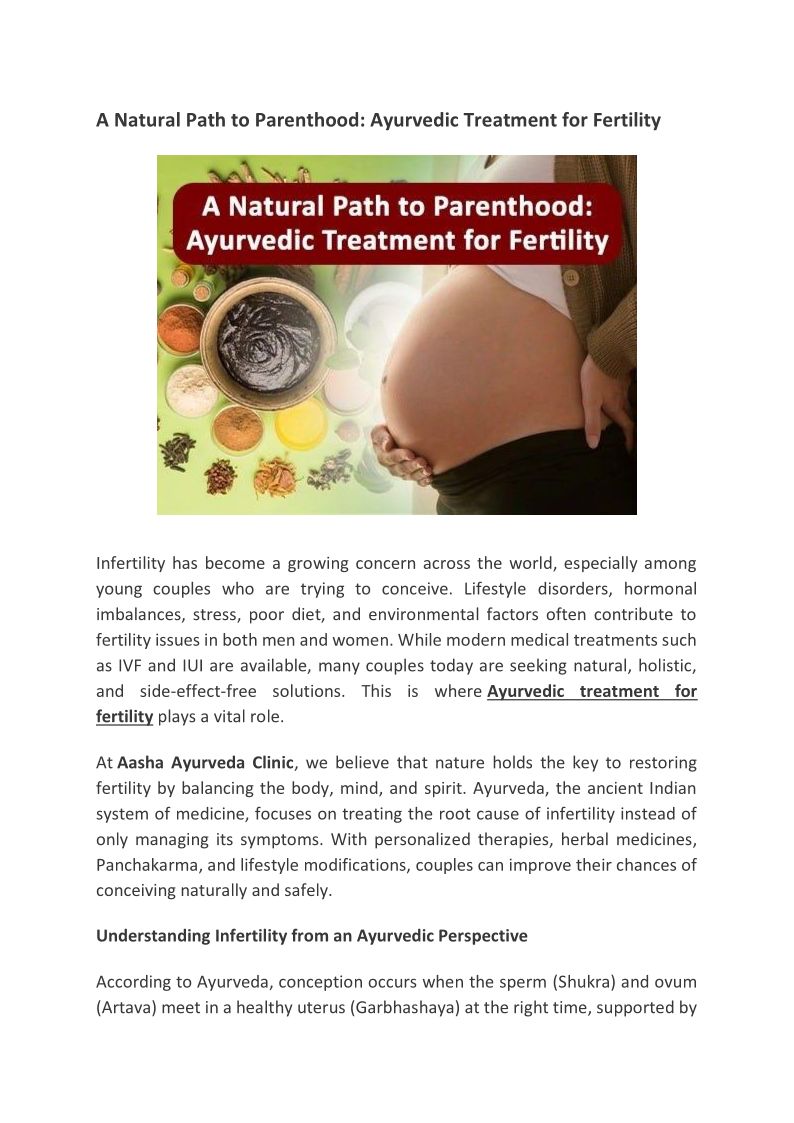 A Natural Path to Parenthood: Ayurvedic Treatment for Fertility

A Natural Path to Parenthood: Ayurvedic Treatment for Fertility

Infertility has become a growing concern across the world, especially among young couples who are trying to conceive. Lifestyle disorders, hormonal imbalances, stress, poor diet, and environmental factors often contribute to fertility issues in both men and women. While modern medical treatments such as IVF and IUI are available, many couples today are seeking natural, holistic, and side-effect-free solutions. This is where Ayurvedic treatment for fertility plays a vital role.

At Aasha Ayurveda Clinic, we believe that nature holds the key to restoring fertility by balancing the body, mind, and spirit. Ayurveda, the ancient Indian system of medicine, focuses on treating the root cause of infertility instead of only managing its symptoms. With personalized therapies, herbal medicines, Panchakarma, and lifestyle modifications, couples can improve their chances of conceiving naturally and safely.

Understanding Infertility from an Ayurvedic Perspective

According to Ayurveda, conception occurs when the sperm (Shukra) and ovum (Artava) meet in a healthy uterus (Garbhashaya) at the right time, supported by